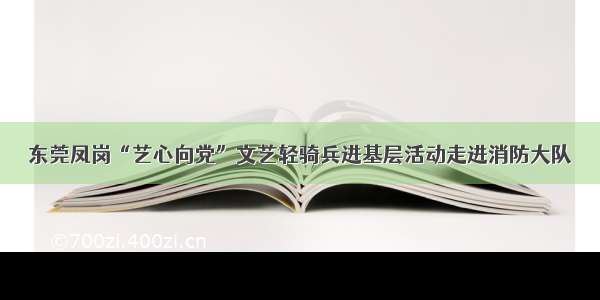 东莞凤岗“艺心向党”文艺轻骑兵进基层活动走进消防大队

©700zi.400zi.cn